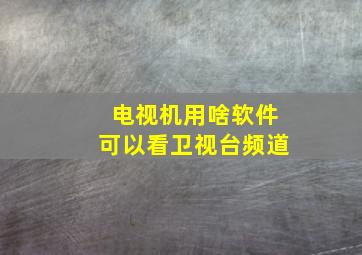 电视机用啥软件
可以看卫视台频道